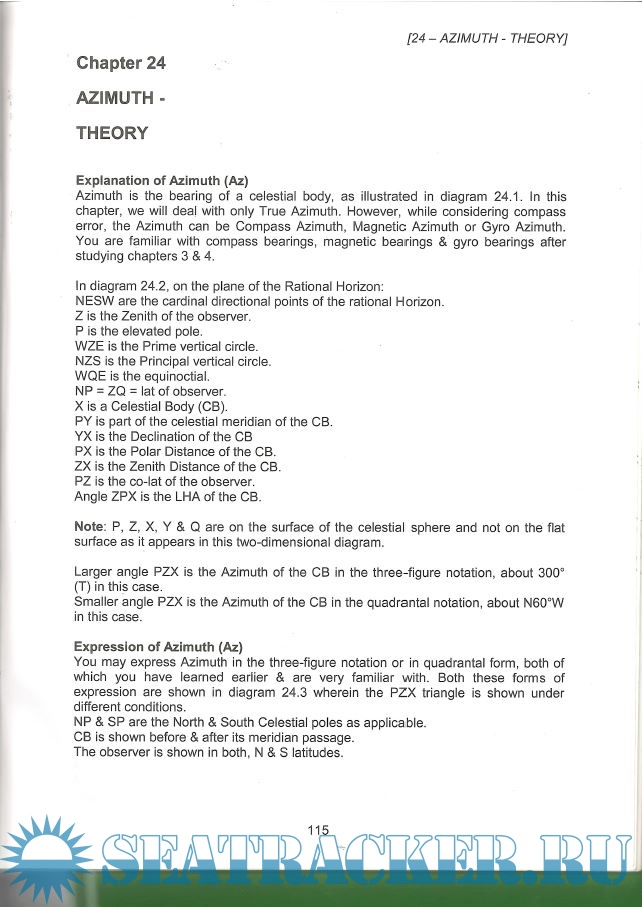 [24 – AZIMUTH - THEORY]

Chapter 24

AZIMUTH -

THEORY

Explanation of Azimuth (Az)
Azimuth is the bearing of a celestial body, as illustrated in diagram 24.1. In this chapter, we will deal with only True Azimuth. However, while considering compass error, the Azimuth can be Compass Azimuth, Magnetic Azimuth or Gyro Azimuth. You are familiar with compass bearings, magnetic bearings & gyro bearings after studying chapters 3 & 4.

In diagram 24.2, on the plane of the Rational Horizon:
NESW are the cardinal directional points of the rational Horizon.
Z is the Zenith of the observer.
P is the elevated pole.
WZE is the Prime vertical circle.
NZS is the Principal vertical circle.
WQE is the equinoctial.
NP = ZQ = lat of observer.
X is a Celestial Body (CB).
PY is part of the celestial meridian of the CB.
YX is the Declination of the CB
PX is the Polar Distance of the CB.
ZX is the Zenith Distance of the CB.
PZ is the co-lat of the observer.
Angle ZPX is the LHA of the CB.

Note: P, Z, X, Y & Q are on the surface of the celestial sphere and not on the flat surface as it appears in this two-dimensional diagram.

Larger angle PZX is the Azimuth of the CB in the three-figure notation, about 300° (T) in this case.
Smaller angle PZX is the Azimuth of the CB in the quadrantal notation, about N60°W in this case.

Expression of Azimuth (Az)
You may express Azimuth in the three-figure notation or in quadrantal form, both of which you have learned earlier & are very familiar with. Both these forms of expression are shown in diagram 24.3 wherein the PZX triangle is shown under different conditions.
NP & SP are the North & South Celestial poles as applicable.
CB is shown before & after its meridian passage.
The observer is shown in both, N & S latitudes.

115

SEATRACKER.RU